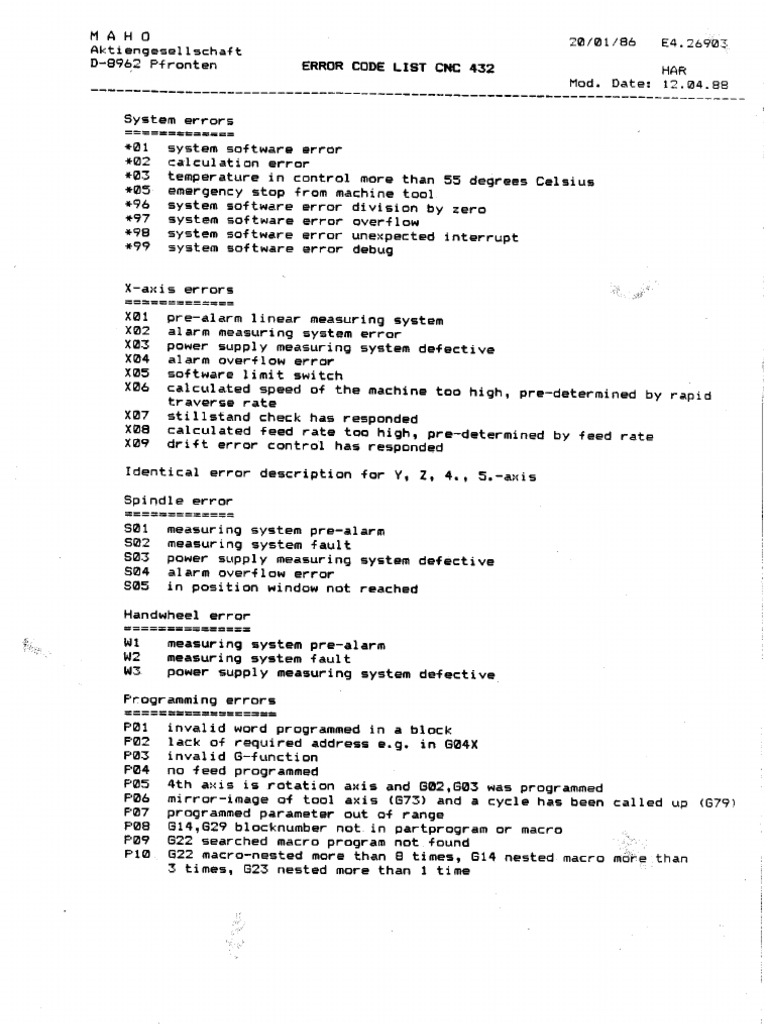 M A H O
Aktiengesellschaft
D-8962 Pfronten

ERROR CODE LIST CNC 432

20/01/86 E4.26903
HAR
Mod. Date: 12.04.88

System errors
=============
*01 system software error
*02 calculation error
*03 temperature in control more than 55 degrees Celsius
*05 emergency stop from machine tool
*96 system software error division by zero
*97 system software error overflow
*98 system software error unexpected interrupt
*99 system software error debug

X-axis errors
=============
X01 pre-alarm linear measuring system
X02 alarm measuring system error
X03 power supply measuring system defective
X04 alarm overflow error
X05 software limit switch
X06 calculated speed of the machine too high, pre-determined by rapid traverse rate
X07 stillstand check has responded
X08 calculated feed rate too high, pre-determined by feed rate
X09 drift error control has responded

Identical error description for Y, Z, 4., 5.-axis

Spindle error
=============
S01 measuring system pre-alarm
S02 measuring system fault
S03 power supply measuring system defective
S04 alarm overflow error
S05 in position window not reached

Handwheel error
===============
W1 measuring system pre-alarm
W2 measuring system fault
W3 power supply measuring system defective

Programming errors
==================
P01 invalid word programmed in a block
P02 lack of required address e.g. in G04X
P03 invalid G-function
P04 no feed programmed
P05 4th axis is rotation axis and G02,G03 was programmed
P06 mirror-image of tool axis (G73) and a cycle has been called up (G79)
P07 programmed parameter out of range
P08 G14,G29 blocknumber not in partprogram or macro
P09 G22 searched macro program not found
P10 G22 macro-nested more than 8 times, G14 nested macro more than 3 times, G23 nested more than 1 time